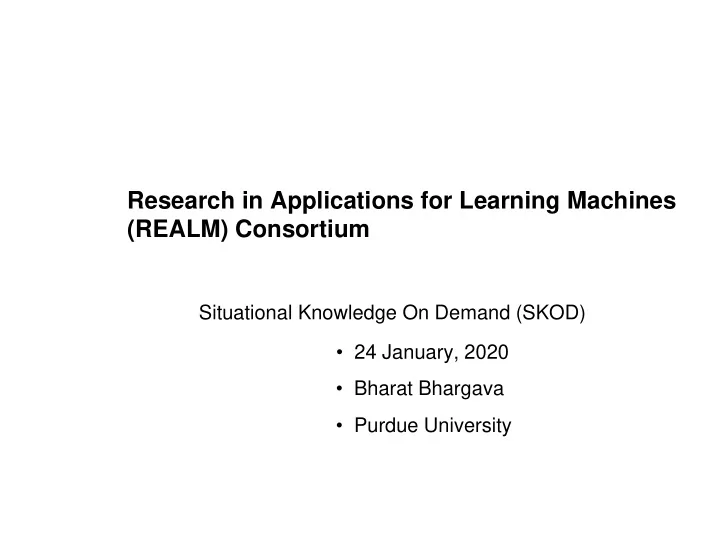 Research in Applications for Learning Machines (REALM) Consortium

Situational Knowledge On Demand (SKOD)

• 24 January, 2020
• Bharat Bhargava
• Purdue University